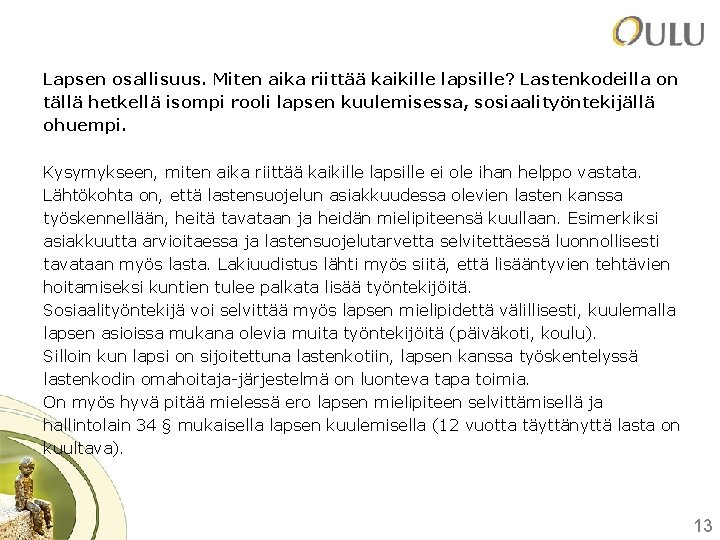 OULU

Lapsen osallisuus. Miten aika riittää kaikille lapsille? Lastenkodeilla on tällä hetkellä isompi rooli lapsen kuulemisessa, sosiaalityöntekijällä ohuempi.

Kysymykseen, miten aika riittää kaikille lapsille ei ole ihan helppo vastata. Lähtökohta on, että lastensuojelun asiakkuudessa olevien lasten kanssa työskennellään, heitä tavataan ja heidän mielipiteensä kuullaan. Esimerkiksi asiakkuutta arvioitaessa ja lastensuojelutarvetta selvitettäessä luonnollisesti tavataan myös lasta. Lakiuudistus lähti myös siitä, että lisääntyvien tehtävien hoitamiseksi kuntien tulee palkata lisää työntekijöitä.
Sosiaalityöntekijä voi selvittää myös lapsen mielipidettä välillisesti, kuulemalla lapsen asioissa mukana olevia muita työntekijöitä (päiväkoti, koulu).
Silloin kun lapsi on sijoitettuna lastenkotiin, lapsen kanssa työskentelyssä lastenkodin omahoitaja-järjestelmä on luonteva tapa toimia.
On myös hyvä pitää mielessä ero lapsen mielipiteen selvittämisellä ja hallintolain 34 § mukaisella lapsen kuulemisella (12 vuotta täyttänyttä lasta on kuultava).

13